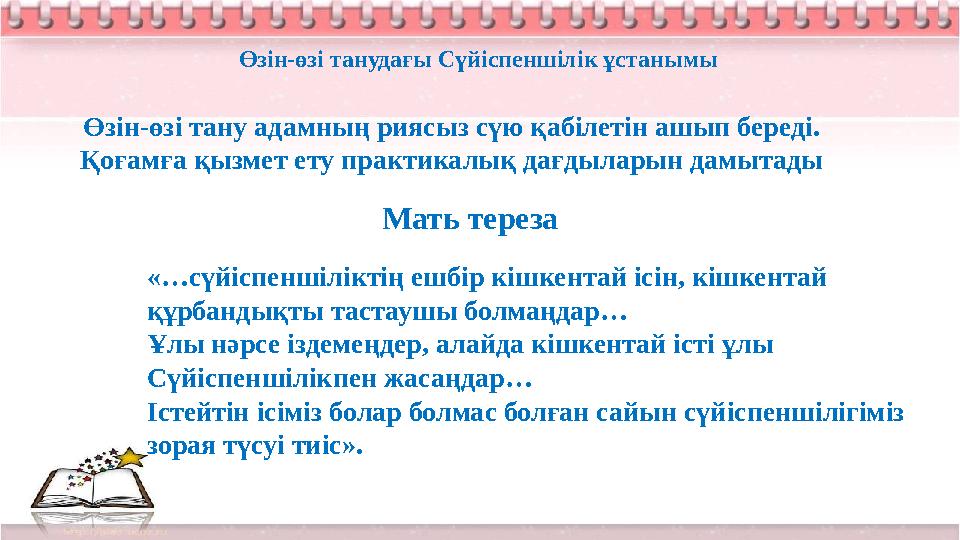 Өзін-өзі танудағы Сүйіспеншілік ұстанымы

Өзін-өзі тану адамның риясыз сүю қабілетін ашып береді. Қоғамға қызмет ету практикалық дағдыларын дамытады

Мать тереза

«…сүйіспеншіліктің ешбір кішкентай ісін, кішкентай құрбандықты тастаушы болмаңдар…
Ұлы нәрсе іздемеңдер, алайда кішкентай істі ұлы Сүйіспеншілікпен жасаңдар…
Істейтін ісіміз болар болмас болған сайын сүйіспеншілігіміз зорая түсуі тиіс».